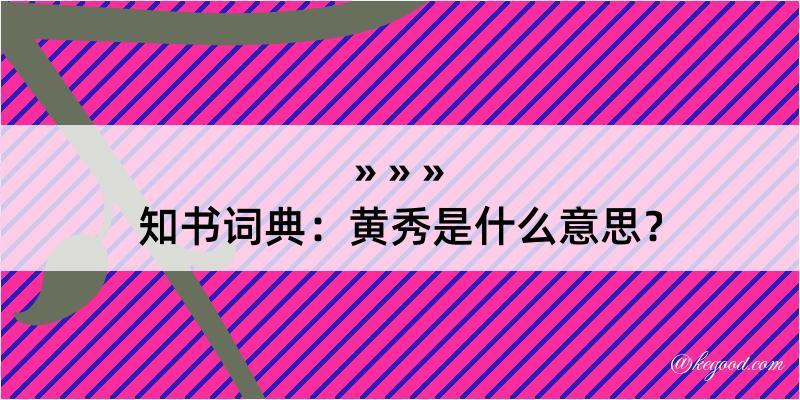 » » »
知书词典：黄秀是什么意思？

@kegood.com